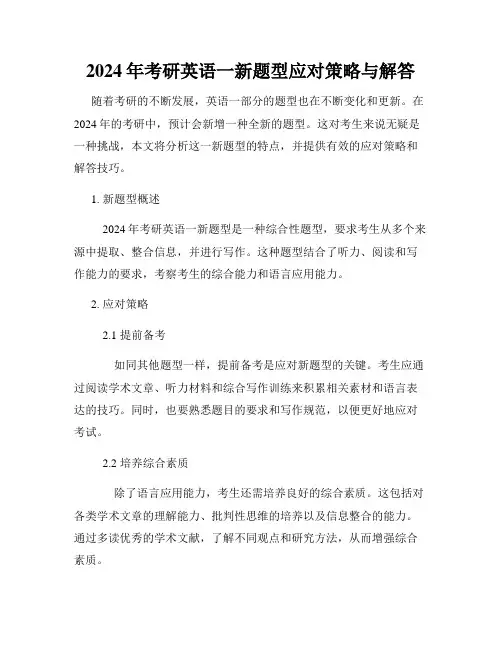 2024年考研英语一新题型应对策略与解答

随着考研的不断发展，英语一部分的题型也在不断变化和更新。在2024年的考研中，预计会新增一种全新的题型。这对考生来说无疑是一种挑战，本文将分析这一新题型的特点，并提供有效的应对策略和解答技巧。

1. 新题型概述

2024年考研英语一新题型是一种综合性题型，要求考生从多个来源中提取、整合信息，并进行写作。这种题型结合了听力、阅读和写作能力的要求，考察考生的综合能力和语言应用能力。

2. 应对策略

2.1 提前备考

如同其他题型一样，提前备考是应对新题型的关键。考生应通过阅读学术文章、听力材料和综合写作训练来积累相关素材和语言表达的技巧。同时，也要熟悉题目的要求和写作规范，以便更好地应对考试。

2.2 培养综合素质

除了语言应用能力，考生还需培养良好的综合素质。这包括对各类学术文章的理解能力、批判性思维的培养以及信息整合的能力。通过多读优秀的学术文献，了解不同观点和研究方法，从而增强综合素质。